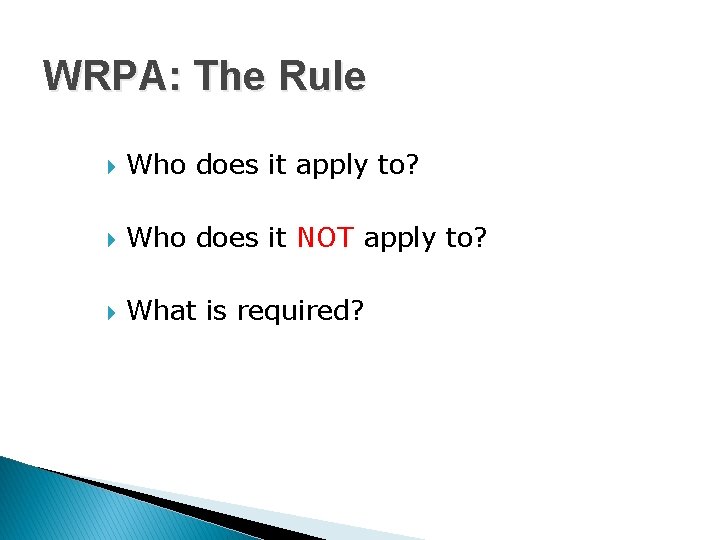 WRPA: The Rule

Who does it apply to?

Who does it NOT apply to?

What is required?